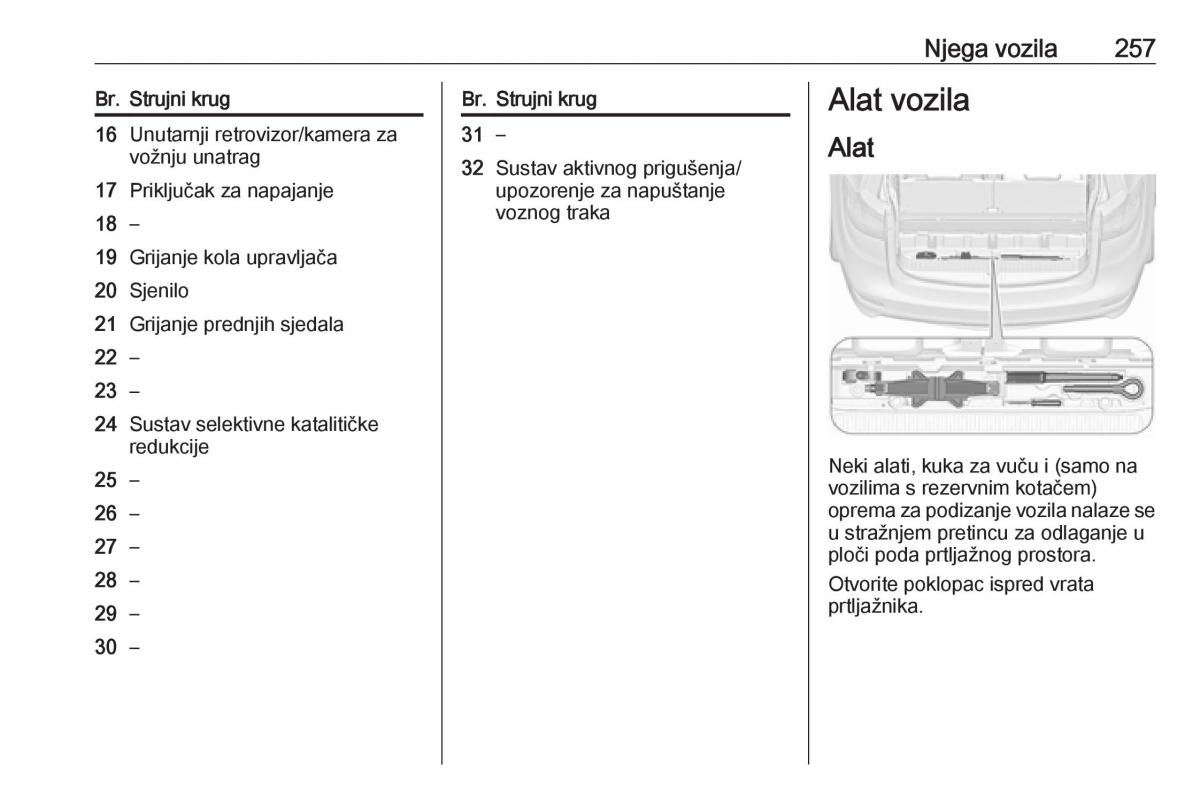 Njega vozila 257

| Br. | Strujni krug |
|---|---|
| 16 | Unutarnji retrovizor/kamera za vožnju unatrag |
| 17 | Priključak za napajanje |
| 18 | – |
| 19 | Grijanje kola upravljača |
| 20 | Sjenilo |
| 21 | Grijanje prednjih sjedala |
| 22 | – |
| 23 | – |
| 24 | Sustav selektivne katalitičke redukcije |
| 25 | – |
| 26 | – |
| 27 | – |
| 28 | – |
| 29 | – |
| 30 | – |

| Br. | Strujni krug |
|---|---|
| 31 | – |
| 32 | Sustav aktivnog prigušenja/ upozorenje za napuštanje voznog traka |

Alat vozila

Alat

Neki alati, kuka za vuču i (samo na vozilima s rezervnim kotačem) oprema za podizanje vozila nalaze se u stražnjem pretincu za odlaganje u ploči poda prtljažnog prostora.

Otvorite poklopac ispred vrata prtljažnika.